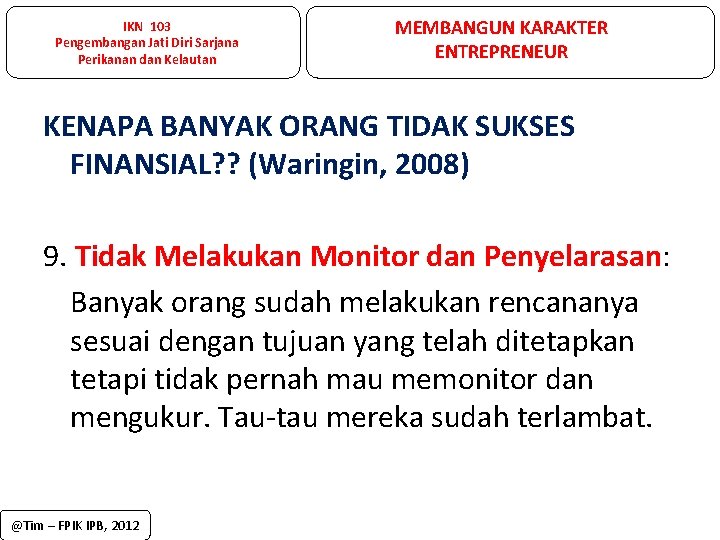 IKN 103
Pengembangan Jati Diri Sarjana Perikanan dan Kelautan

MEMBANGUN KARAKTER ENTREPRENEUR

KENAPA BANYAK ORANG TIDAK SUKSES FINANSIAL?? (Waringin, 2008)

9. Tidak Melakukan Monitor dan Penyelarasan:

Banyak orang sudah melakukan rencananya sesuai dengan tujuan yang telah ditetapkan tetapi tidak pernah mau memonitor dan mengukur. Tau-tau mereka sudah terlambat.

@Tim – FPIK IPB, 2012